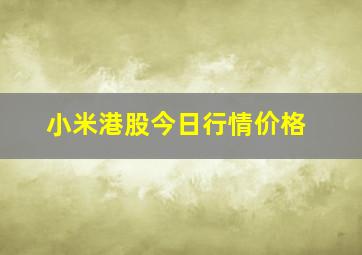 小米港股今日行情价格